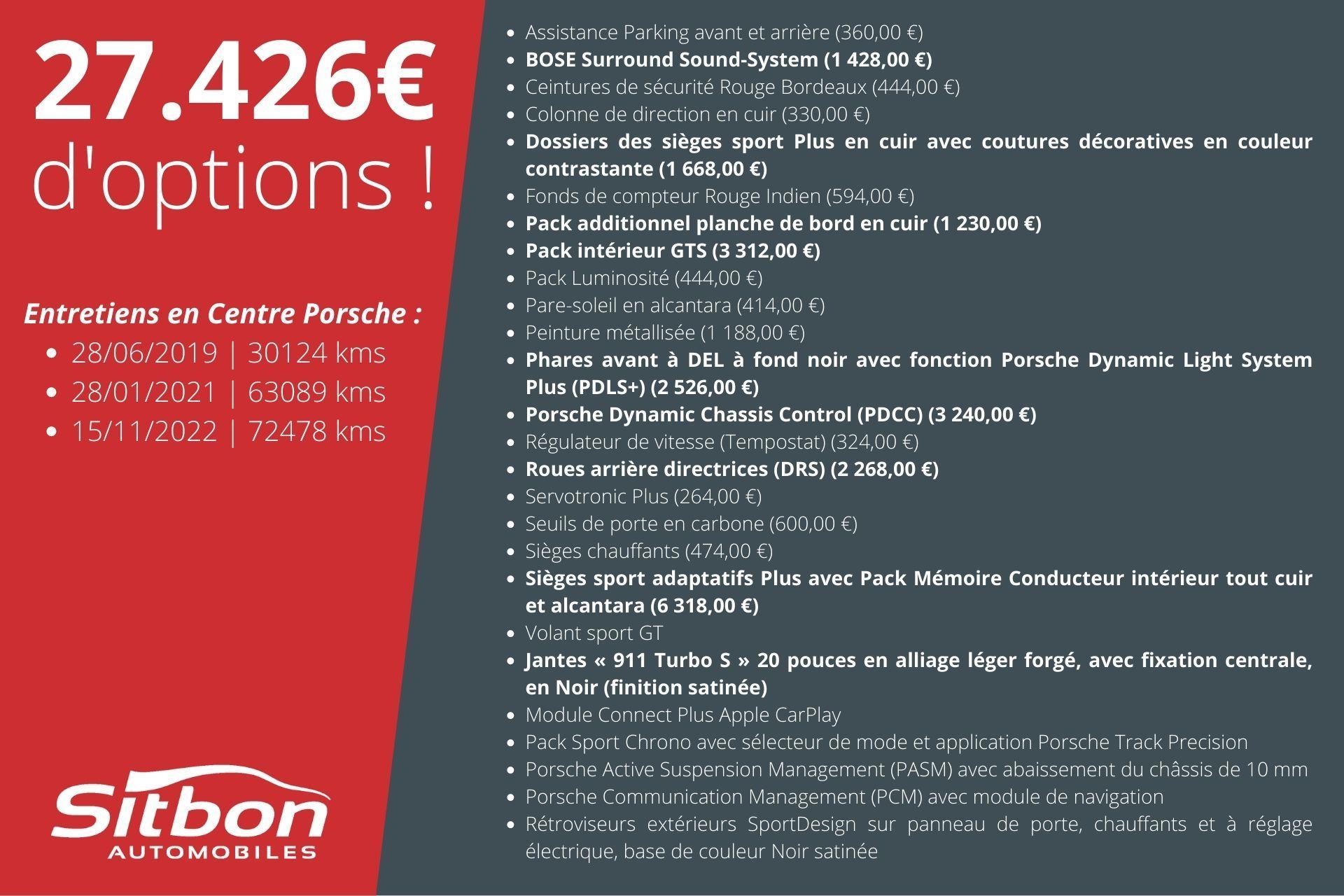 27.426€
d'options !

Entretiens en Centre Porsche :
• 28/06/2019 | 30124 kms
• 28/01/2021 | 63089 kms
• 15/11/2022 | 72478 kms

Sitbon
AUTOMOBILES

• Assistance Parking avant et arrière (360,00 €)
• BOSE Surround Sound-System (1 428,00 €)
• Ceintures de sécurité Rouge Bordeaux (444,00 €)
• Colonne de direction en cuir (330,00 €)
• Dossiers des sièges sport Plus en cuir avec coutures décoratives en couleur contrastante (1 668,00 €)
• Fonds de compteur Rouge Indien (594,00 €)
• Pack additionnel planche de bord en cuir (1 230,00 €)
• Pack intérieur GTS (3 312,00 €)
• Pack Luminosité (444,00 €)
• Pare-soleil en alcantara (414,00 €)
• Peinture métallisée (1 188,00 €)
• Phares avant à DEL à fond noir avec fonction Porsche Dynamic Light System Plus (PDLS+) (2 526,00 €)
• Porsche Dynamic Chassis Control (PDCC) (3 240,00 €)
• Régulateur de vitesse (Tempostat) (324,00 €)
• Roues arrière directrices (DRS) (2 268,00 €)
• Servotronic Plus (264,00 €)
• Seuils de porte en carbone (600,00 €)
• Sièges chauffants (474,00 €)
• Sièges sport adaptatifs Plus avec Pack Mémoire Conducteur intérieur tout cuir et alcantara (6 318,00 €)
• Volant sport GT
• Jantes « 911 Turbo S » 20 pouces en alliage léger forgé, avec fixation centrale, en Noir (finition satinée)
• Module Connect Plus Apple CarPlay
• Pack Sport Chrono avec sélecteur de mode et application Porsche Track Precision
• Porsche Active Suspension Management (PASM) avec abaissement du châssis de 10 mm
• Porsche Communication Management (PCM) avec module de navigation
• Rétroviseurs extérieurs SportDesign sur panneau de porte, chauffants et à réglage électrique, base de couleur Noir satinée